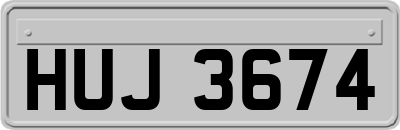 HUJ 3674